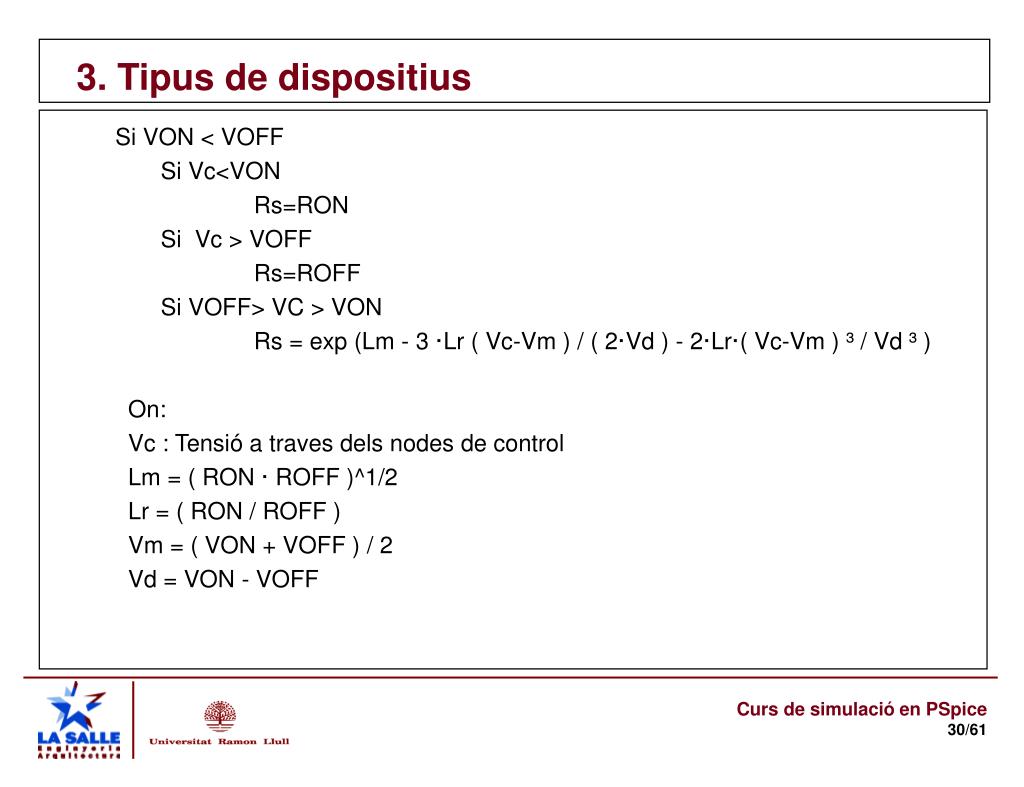 3. Tipus de dispositius

Si VON < VOFF
Si Vc<VON
Rs=RON
Si Vc > VOFF
Rs=ROFF
Si VOFF> VC > VON
Rs = exp (Lm - 3 ·Lr ( Vc-Vm ) / ( 2·Vd ) - 2·Lr·( Vc-Vm ) ³ / Vd ³ )

On:
Vc : Tensió a traves dels nodes de control
Lm = ( RON · ROFF )^1/2
Lr = ( RON / ROFF )
Vm = ( VON + VOFF ) / 2
Vd = VON - VOFF

LA SALLE
Enginyeria
Arquitectura

Universitat Ramon Llull

Curs de simulació en PSpice
30/61